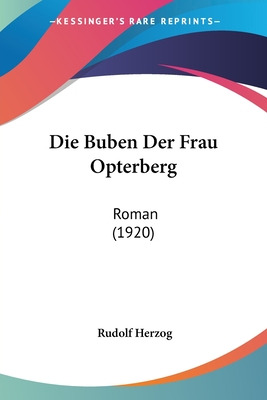 —KESSINGER'S RARE REPRINTS—

Die Buben Der Frau Opterberg

Roman
(1920)

Rudolf Herzog